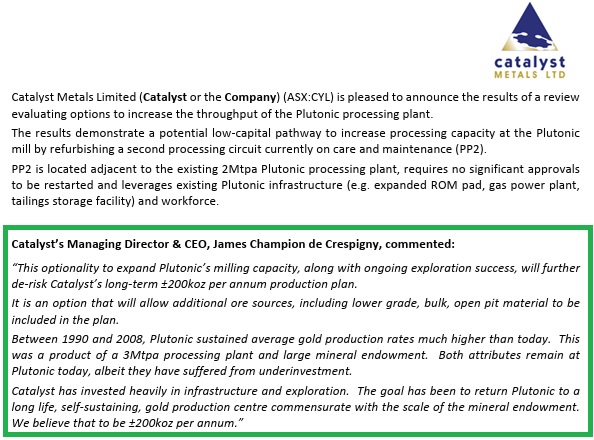 catalyst
METALS LTD

Catalyst Metals Limited (Catalyst or the Company) (ASX:CYL) is pleased to announce the results of a review evaluating options to increase the throughput of the Plutonic processing plant.

The results demonstrate a potential low-capital pathway to increase processing capacity at the Plutonic mill by refurbishing a second processing circuit currently on care and maintenance (PP2).

PP2 is located adjacent to the existing 2Mtpa Plutonic processing plant, requires no significant approvals to be restarted and leverages existing Plutonic infrastructure (e.g. expanded ROM pad, gas power plant, tailings storage facility) and workforce.

Catalyst's Managing Director & CEO, James Champion de Crespigny, commented:

"This optionality to expand Plutonic's milling capacity, along with ongoing exploration success, will further de-risk Catalyst's long-term ±200koz per annum production plan.

It is an option that will allow additional ore sources, including lower grade, bulk, open pit material to be included in the plan.

Between 1990 and 2008, Plutonic sustained average gold production rates much higher than today. This was a product of a 3Mtpa processing plant and large mineral endowment. Both attributes remain at Plutonic today, albeit they have suffered from underinvestment.

Catalyst has invested heavily in infrastructure and exploration. The goal has been to return Plutonic to a long life, self-sustaining, gold production centre commensurate with the scale of the mineral endowment. We believe that to be ±200koz per annum."